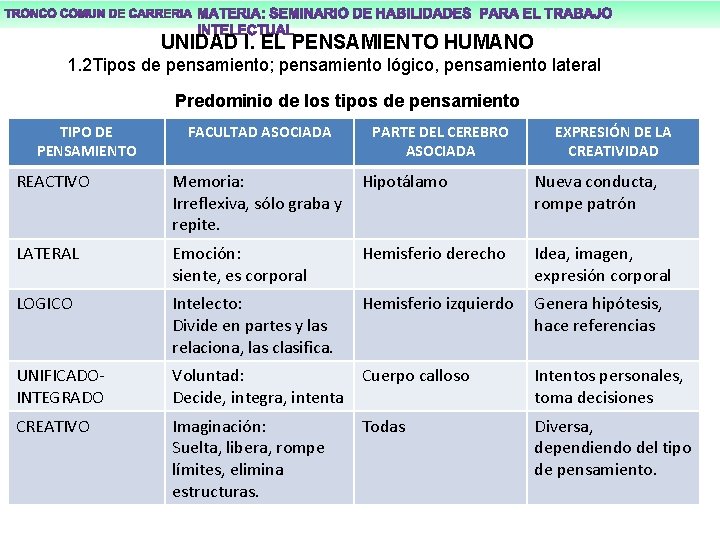 TRONCO COMUN DE CARRERIA MATERIA: SEMINARIO DE HABILIDADES PARA EL TRABAJO INTELECTUAL

UNIDAD I. EL PENSAMIENTO HUMANO

1.2Tipos de pensamiento; pensamiento lógico, pensamiento lateral

Predominio de los tipos de pensamiento

| TIPO DE PENSAMIENTO | FACULTAD ASOCIADA | PARTE DEL CEREBRO ASOCIADA | EXPRESIÓN DE LA CREATIVIDAD |
|---|---|---|---|
| REACTIVO | Memoria: Irreflexiva, sólo graba y repite. | Hipotálamo | Nueva conducta, rompe patrón |
| LATERAL | Emoción: siente, es corporal | Hemisferio derecho | Idea, imagen, expresión corporal |
| LOGICO | Intelecto: Divide en partes y las relaciona, las clasifica. | Hemisferio izquierdo | Genera hipótesis, hace referencias |
| UNIFICADO-INTEGRADO | Voluntad: Decide, integra, intenta | Cuerpo calloso | Intentos personales, toma decisiones |
| CREATIVO | Imaginación: Suelta, libera, rompe límites, elimina estructuras. | Todas | Diversa, dependiendo del tipo de pensamiento. |